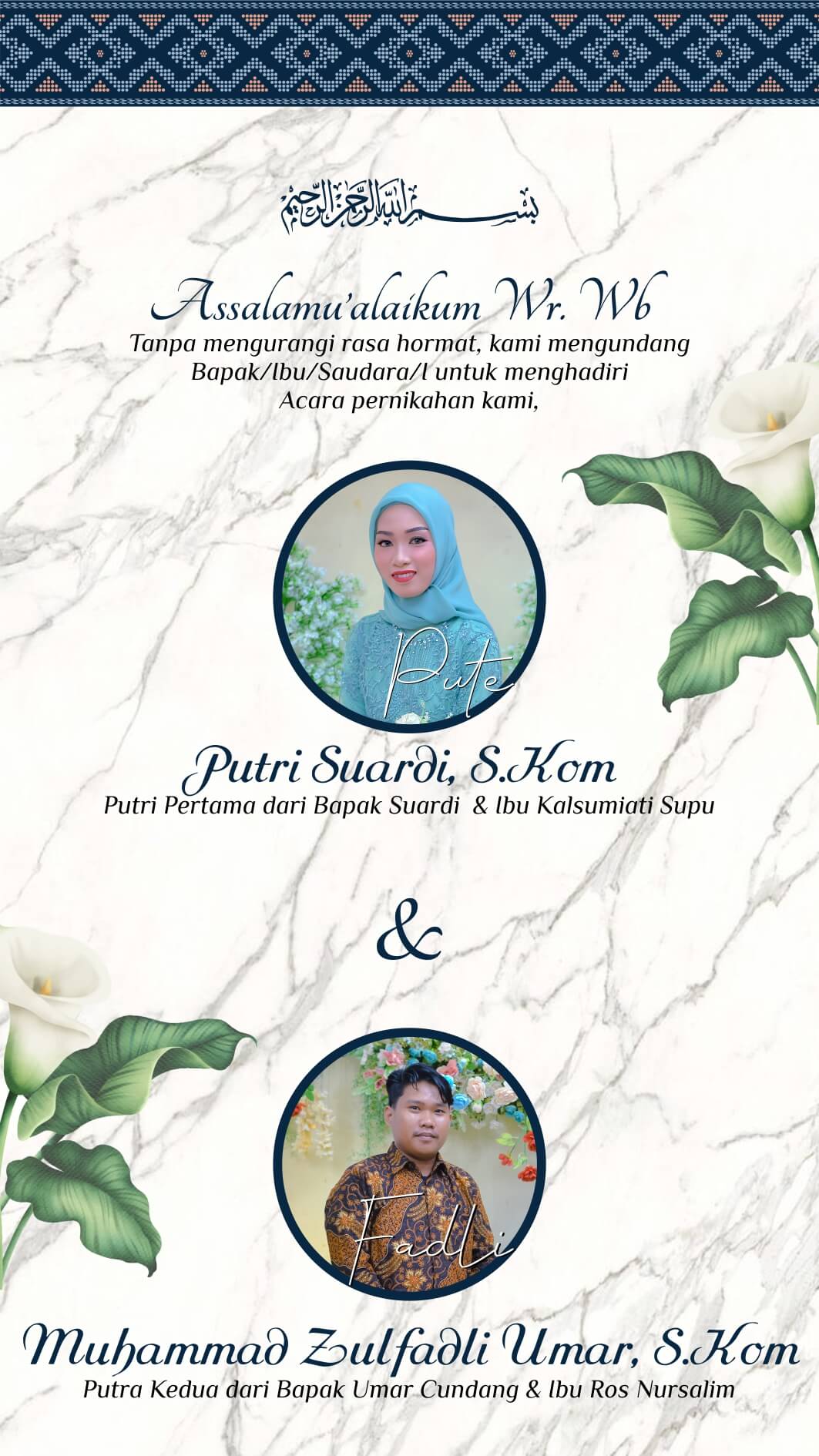 بسم الله الرحمن الرحيم

Assalamu'alaikum Wr. Wb
Tanpa mengurangi rasa hormat, kami mengundang Bapak/Ibu/Saudara/I untuk menghadiri Acara pernikahan kami,

Pute

Putri Suardi, S.Kom
Putri Pertama dari Bapak Suardi & Ibu Kalsumiati Supu

&

Fadli

Muhammad Zulfadli Umar, S.Kom
Putra Kedua dari Bapak Umar Cundang & Ibu Ros Nursalim